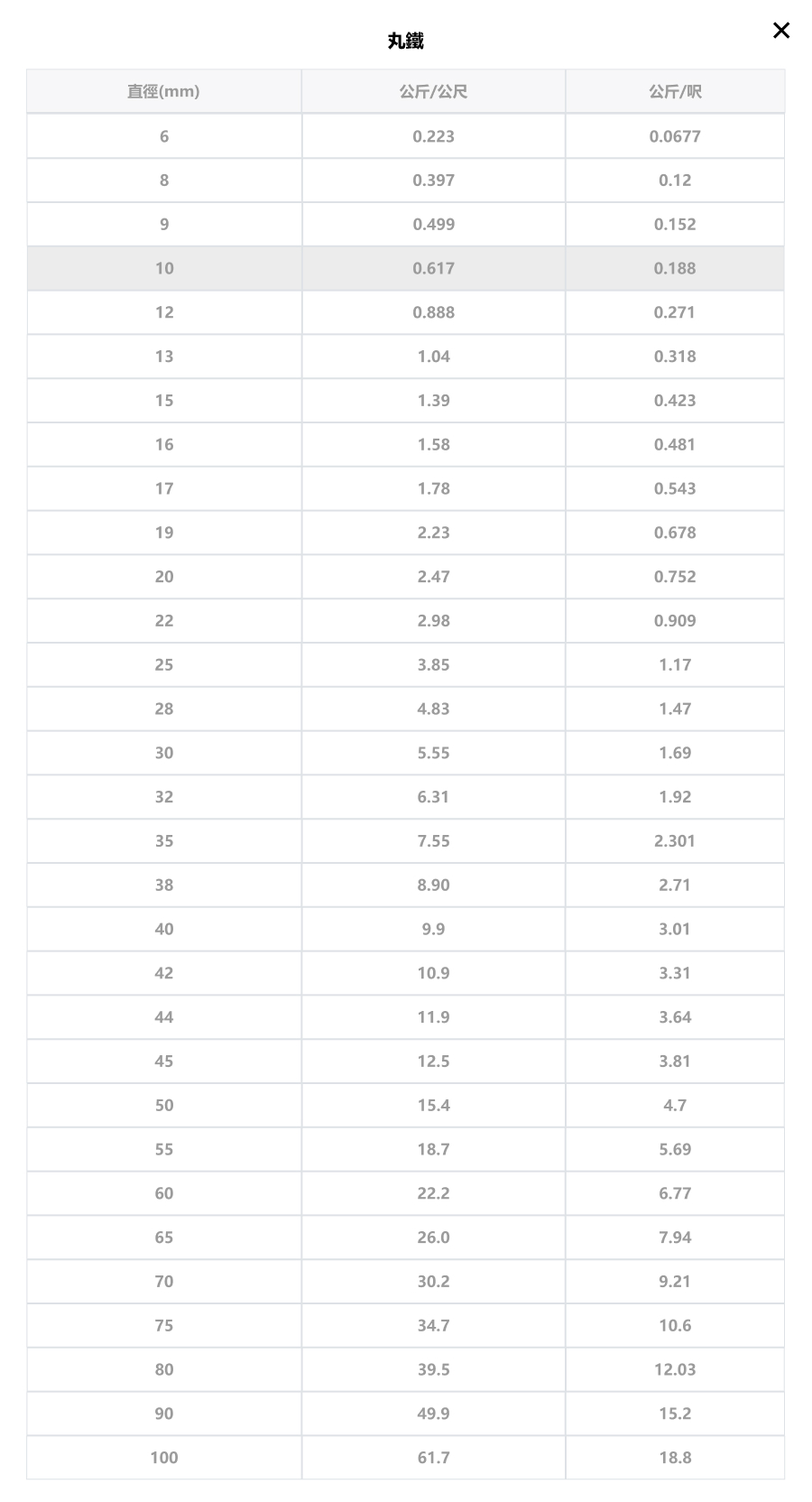 丸鐵

×

| 直徑(mm) | 公斤/公尺 | 公斤/呎 |
|---|---|---|
| 6 | 0.223 | 0.0677 |
| 8 | 0.397 | 0.12 |
| 9 | 0.499 | 0.152 |
| 10 | 0.617 | 0.188 |
| 12 | 0.888 | 0.271 |
| 13 | 1.04 | 0.318 |
| 15 | 1.39 | 0.423 |
| 16 | 1.58 | 0.481 |
| 17 | 1.78 | 0.543 |
| 19 | 2.23 | 0.678 |
| 20 | 2.47 | 0.752 |
| 22 | 2.98 | 0.909 |
| 25 | 3.85 | 1.17 |
| 28 | 4.83 | 1.47 |
| 30 | 5.55 | 1.69 |
| 32 | 6.31 | 1.92 |
| 35 | 7.55 | 2.301 |
| 38 | 8.90 | 2.71 |
| 40 | 9.9 | 3.01 |
| 42 | 10.9 | 3.31 |
| 44 | 11.9 | 3.64 |
| 45 | 12.5 | 3.81 |
| 50 | 15.4 | 4.7 |
| 55 | 18.7 | 5.69 |
| 60 | 22.2 | 6.77 |
| 65 | 26.0 | 7.94 |
| 70 | 30.2 | 9.21 |
| 75 | 34.7 | 10.6 |
| 80 | 39.5 | 12.03 |
| 90 | 49.9 | 15.2 |
| 100 | 61.7 | 18.8 |